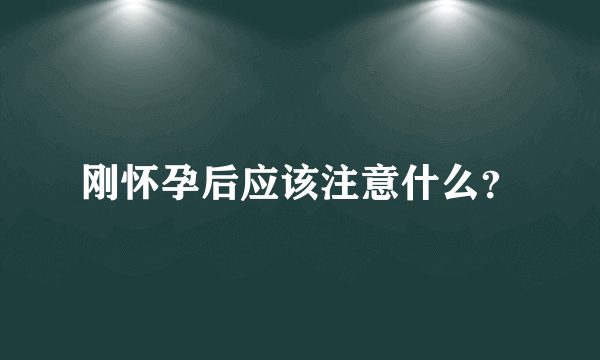 刚怀孕后应该注意什么?